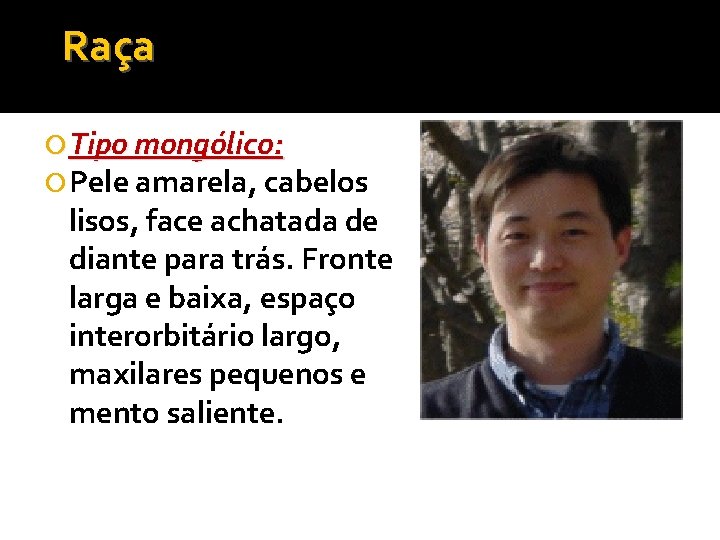 Raça

Tipo mongólico:

Pele amarela, cabelos lisos, face achatada de diante para trás. Fronte larga e baixa, espaço interorbitário largo, maxilares pequenos e mento saliente.